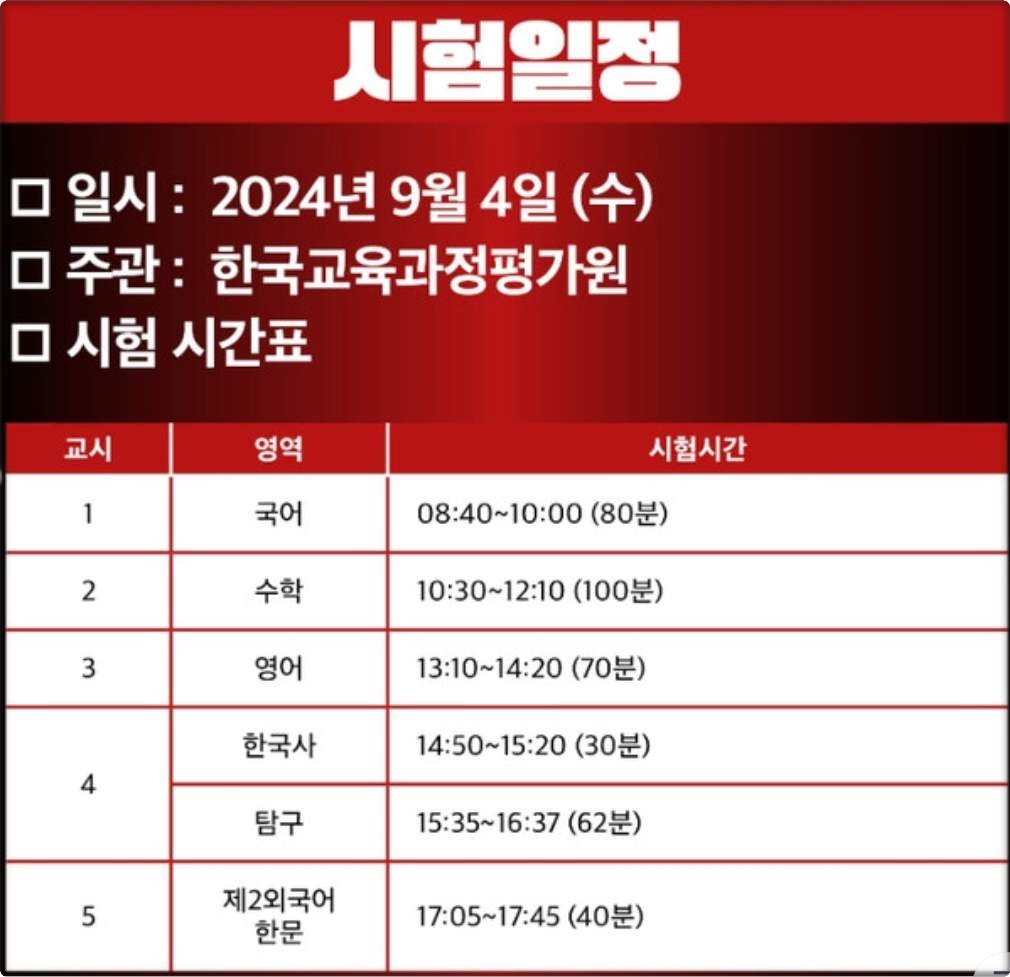 시험일정

☐ 일시 : 2024년 9월 4일 (수)
☐ 주관 : 한국교육과정평가원
☐ 시험 시간표

| 교시 | 영역 | 시험시간 |
|---|---|---|
| 1 | 국어 | 08:40~10:00 (80분) |
| 2 | 수학 | 10:30~12:10 (100분) |
| 3 | 영어 | 13:10~14:20 (70분) |
| 4 | 한국사 | 14:50~15:20 (30분) |
|  | 탐구 | 15:35~16:37 (62분) |
| 5 | 제2외국어 한문 | 17:05~17:45 (40분) |